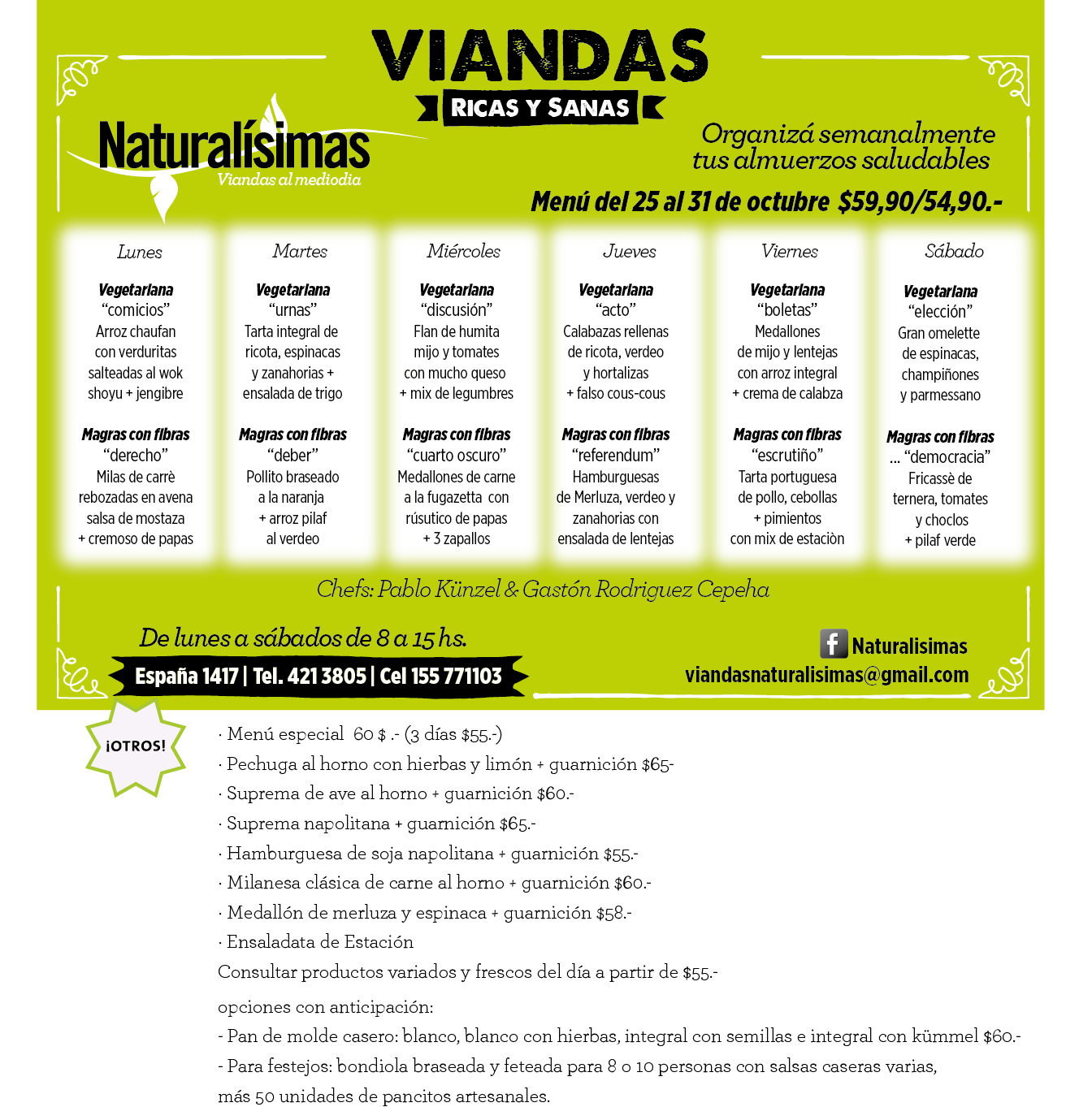 VIANDAS

RICAS Y SANAS

Naturalísimas
Viandas al mediodia

Organizá semanalmente
tus almuerzos saludables

Menú del 25 al 31 de octubre $59,90/54,90.-

Lunes

Vegetariana
"comicios"
Arroz chaufan con verduritas salteadas al wok shoyu + jengibre

Magras con fibras
"derecho"
Milas de carrè rebozadas en avena salsa de mostaza + cremoso de papas

Martes

Vegetariana
"urnas"
Tarta integral de ricota, espinacas y zanahorias + ensalada de trigo

Magras con fibras
"deber"
Pollito braseado a la naranja + arroz pilaf al verdeo

Miércoles

Vegetariana
"discusión"
Flan de humita mijo y tomates con mucho queso + mix de legumbres

Magras con fibras
"cuarto oscuro"
Medallones de carne a la fugazetta con rúsutico de papas + 3 zapallos

Jueves

Vegetariana
"acto"
Calabazas rellenas de ricota, verdeo y hortalizas + falso cous-cous

Magras con fibras
"referendum"
Hamburguesas de Merluza, verdeo y zanahorias con ensalada de lentejas

Viernes

Vegetariana
"boletas"
Medallones de mijo y lentejas con arroz integral + crema de calabza

Magras con fibras
"escrutiño"
Tarta portuguesa de pollo, cebollas + pimientos con mix de estaciòn

Sábado

Vegetariana
"elección"
Gran omelette de espinacas, champiñones y parmessano

Magras con fibras
... "democracia"
Fricassè de ternera, tomates y choclos + pilaf verde

Chefs: Pablo Künzel & Gastón Rodriguez Cepeha

De lunes a sábados de 8 a 15 hs.

España 1417 | Tel. 421 3805 | Cel 155 771103

Naturalisimas
viandasnaturalisimas@gmail.com

¡OTROS!

· Menú especial 60 $ .- (3 días $55.-)
· Pechuga al horno con hierbas y limón + guarnición $65-
· Suprema de ave al horno + guarnición $60.-
· Suprema napolitana + guarnición $65.-
· Hamburguesa de soja napolitana + guarnición $55.-
· Milanesa clásica de carne al horno + guarnición $60.-
· Medallón de merluza y espinaca + guarnición $58.-
· Ensaladata de Estación
Consultar productos variados y frescos del día a partir de $55.-

opciones con anticipación:
- Pan de molde casero: blanco, blanco con hierbas, integral con semillas e integral con kümmel $60.-
- Para festejos: bondiola braseada y feteada para 8 o 10 personas con salsas caseras varias, más 50 unidades de pancitos artesanales.